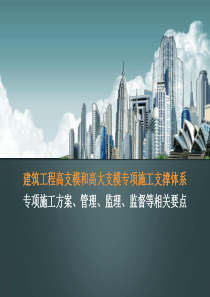 建筑工程高支模和高大支模专项施工支撑体系

专项施工方案、管理、监理、监督等相关要点